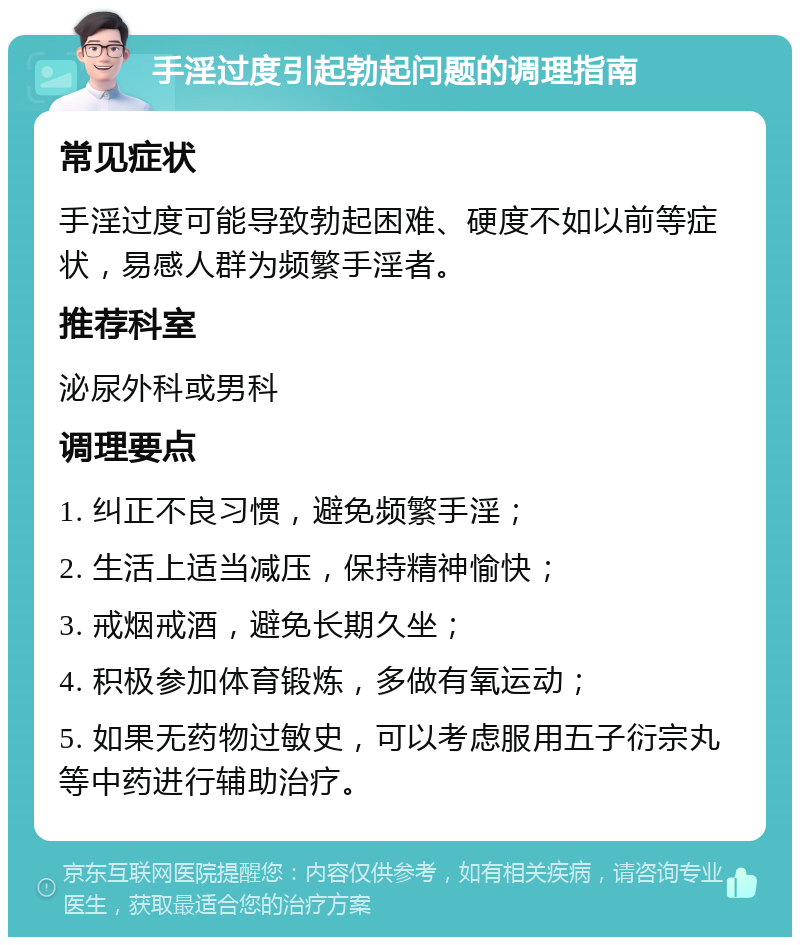 手淫过度引起勃起问题的调理指南

常见症状

手淫过度可能导致勃起困难、硬度不如以前等症状，易感人群为频繁手淫者。

推荐科室

泌尿外科或男科

调理要点

1. 纠正不良习惯，避免频繁手淫；

2. 生活上适当减压，保持精神愉快；

3. 戒烟戒酒，避免长期久坐；

4. 积极参加体育锻炼，多做有氧运动；

5. 如果无药物过敏史，可以考虑服用五子衍宗丸等中药进行辅助治疗。

京东互联网医院提醒您：内容仅供参考，如有相关疾病，请咨询专业医生，获取最适合您的治疗方案